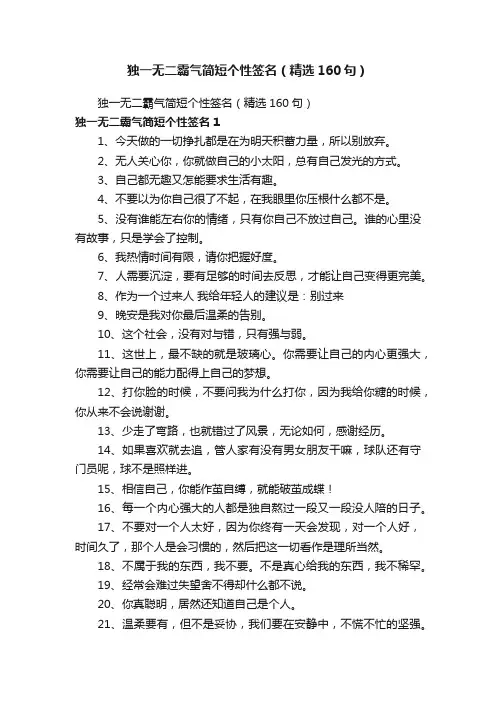 独一无二霸气简短个性签名（精选160句）

独一无二霸气简短个性签名（精选160句）

独一无二霸气简短个性签名1

1、今天做的一切挣扎都是在为明天积蓄力量，所以别放弃。

2、无人关心你，你就做自己的小太阳，总有自己发光的方式。

3、自己都无趣又怎能要求生活有趣。

4、不要以为你自己很了不起，在我眼里你压根什么都不是。

5、没有谁能左右你的情绪，只有你自己不放过自己。谁的心里没有故事，只是学会了控制。

6、我热情时间有限，请你把握好度。

7、人需要沉淀，要有足够的时间去反思，才能让自己变得更完美。

8、作为一个过来人 我给年轻人的建议是：别过来

9、晚安是我对你最后温柔的告别。

10、这个社会，没有对与错，只有强与弱。

11、这世上，最不缺的就是玻璃心。你需要让自己的内心更强大，你需要让自己的能力配得上自己的梦想。

12、打你脸的时候，不要问我为什么打你，因为我给你糖的时候，你从来不会说谢谢。

13、少走了弯路，也就错过了风景，无论如何，感谢经历。

14、如果喜欢就去追，管人家有没有男女朋友干嘛，球队还有守门员呢，球不是照样进。

15、相信自己，你能作茧自缚，就能破茧成蝶！

16、每一个内心强大的人都是独自熬过一段又一段没人陪的日子。

17、不要对一个人太好，因为你终有一天会发现，对一个人好，时间久了，那个人是会习惯的，然后把这一切看作是理所当然。

18、不属于我的东西，我不要。不是真心给我的东西，我不稀罕。

19、经常会难过失望舍不得却什么都不说。

20、你真聪明，居然还知道自己是个人。

21、温柔要有，但不是妥协，我们要在安静中，不慌不忙的坚强。